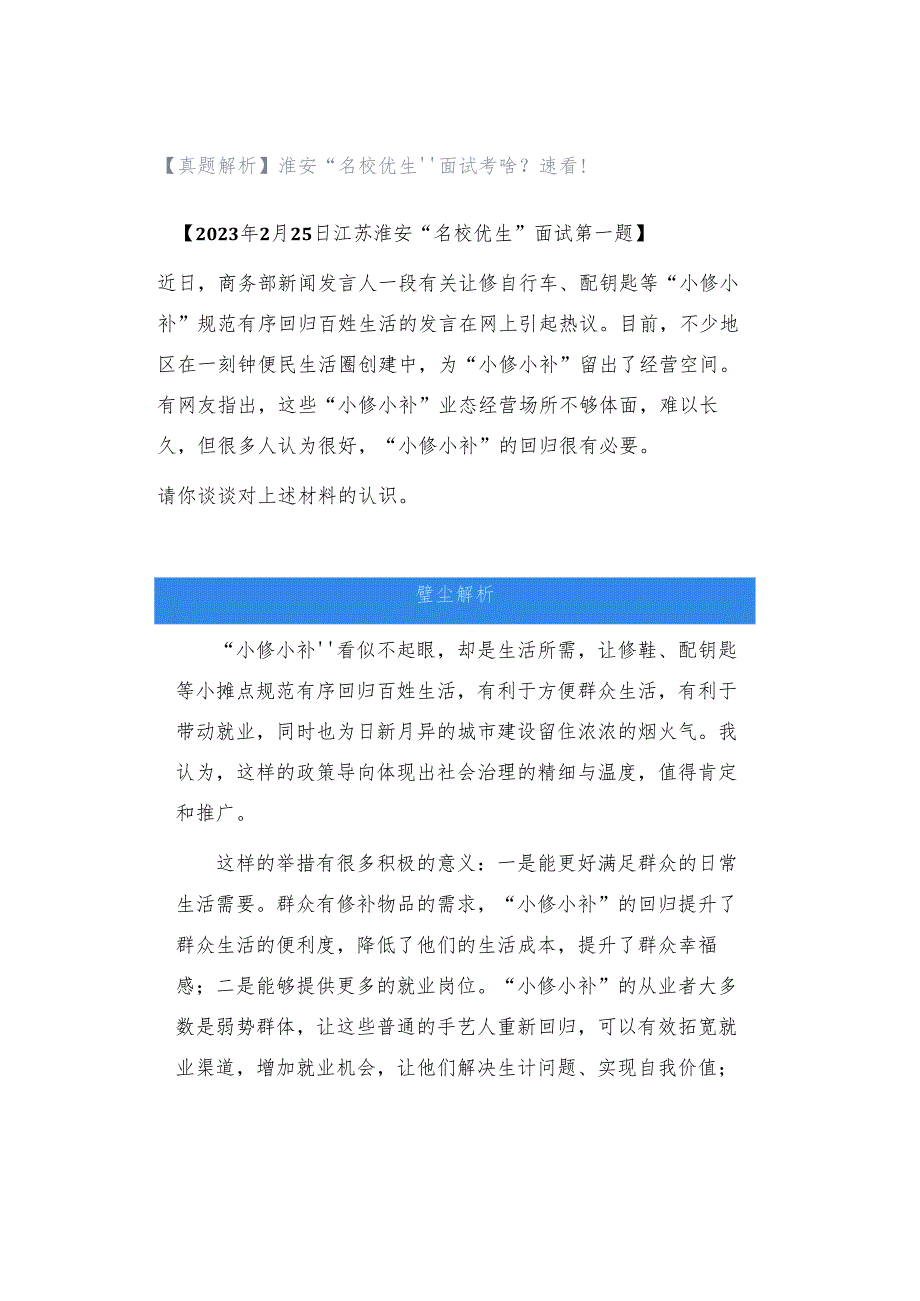 【真题解析】淮安“名校优生''面试考啥？速看！

【2023年2月25日江苏淮安“名校优生”面试第一题】

近日，商务部新闻发言人一段有关让修自行车、配钥匙等“小修小补”规范有序回归百姓生活的发言在网上引起热议。目前，不少地区在一刻钟便民生活圈创建中，为“小修小补”留出了经营空间。有网友指出，这些“小修小补”业态经营场所不够体面，难以长久，但很多人认为很好，“小修小补”的回归很有必要。

请你谈谈对上述材料的认识。

璧尘解析

“小修小补''看似不起眼，却是生活所需，让修鞋、配钥匙等小摊点规范有序回归百姓生活，有利于方便群众生活，有利于带动就业，同时也为日新月异的城市建设留住浓浓的烟火气。我认为，这样的政策导向体现出社会治理的精细与温度，值得肯定和推广。

这样的举措有很多积极的意义：一是能更好满足群众的日常生活需要。群众有修补物品的需求，“小修小补”的回归提升了群众生活的便利度，降低了他们的生活成本，提升了群众幸福感；二是能够提供更多的就业岗位。“小修小补”的从业者大多数是弱势群体，让这些普通的手艺人重新回归，可以有效拓宽就业渠道，增加就业机会，让他们解决生计问题、实现自我价值；